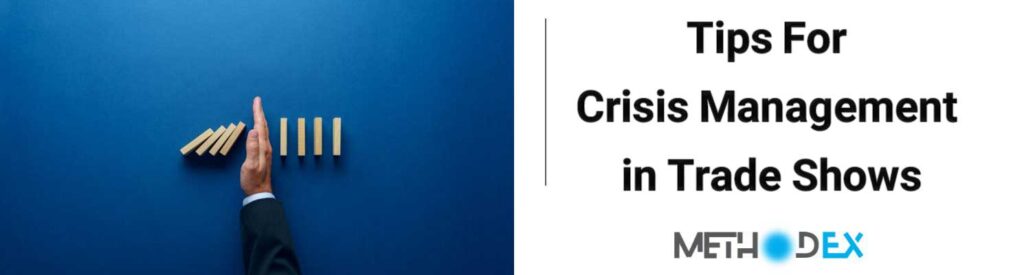 Tips For
Crisis Management
in Trade Shows

METHODEX